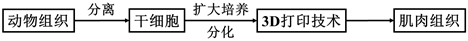 动物组织 分离 干细胞 扩大培养 分化 3D打印技术 肌肉组织